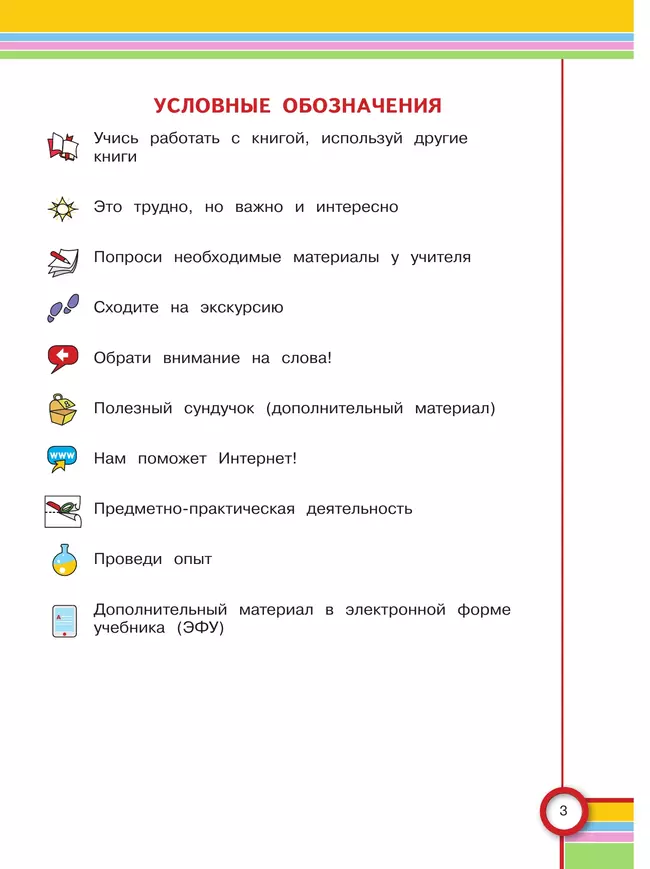 УСЛОВНЫЕ ОБОЗНАЧЕНИЯ

Учись работать с книгой, используй другие книги

Это трудно, но важно и интересно

Попроси необходимые материалы у учителя

Сходите на экскурсию

Обрати внимание на слова!

Полезный сундучок (дополнительный материал)

www

Нам поможет Интернет!

Предметно-практическая деятельность

Проведи опыт

Дополнительный материал в электронной форме учебника (ЭФУ)

3